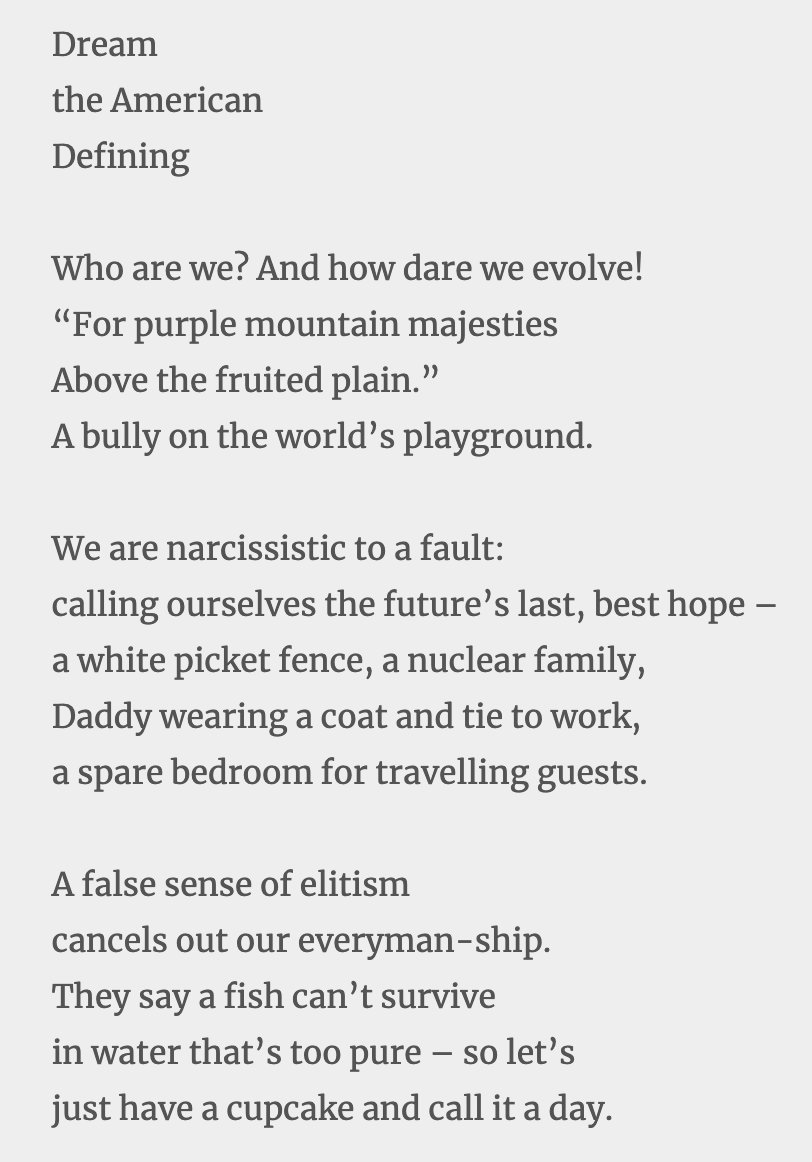 Dream
the American
Defining

Who are we? And how dare we evolve!
“For purple mountain majesties
Above the fruited plain.”
A bully on the world’s playground.

We are narcissistic to a fault:
calling ourselves the future’s last, best hope –
a white picket fence, a nuclear family,
Daddy wearing a coat and tie to work,
a spare bedroom for travelling guests.

A false sense of elitism
cancels out our everyman-ship.
They say a fish can’t survive
in water that’s too pure – so let’s
just have a cupcake and call it a day.